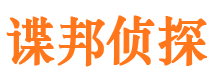 谍邦侦探